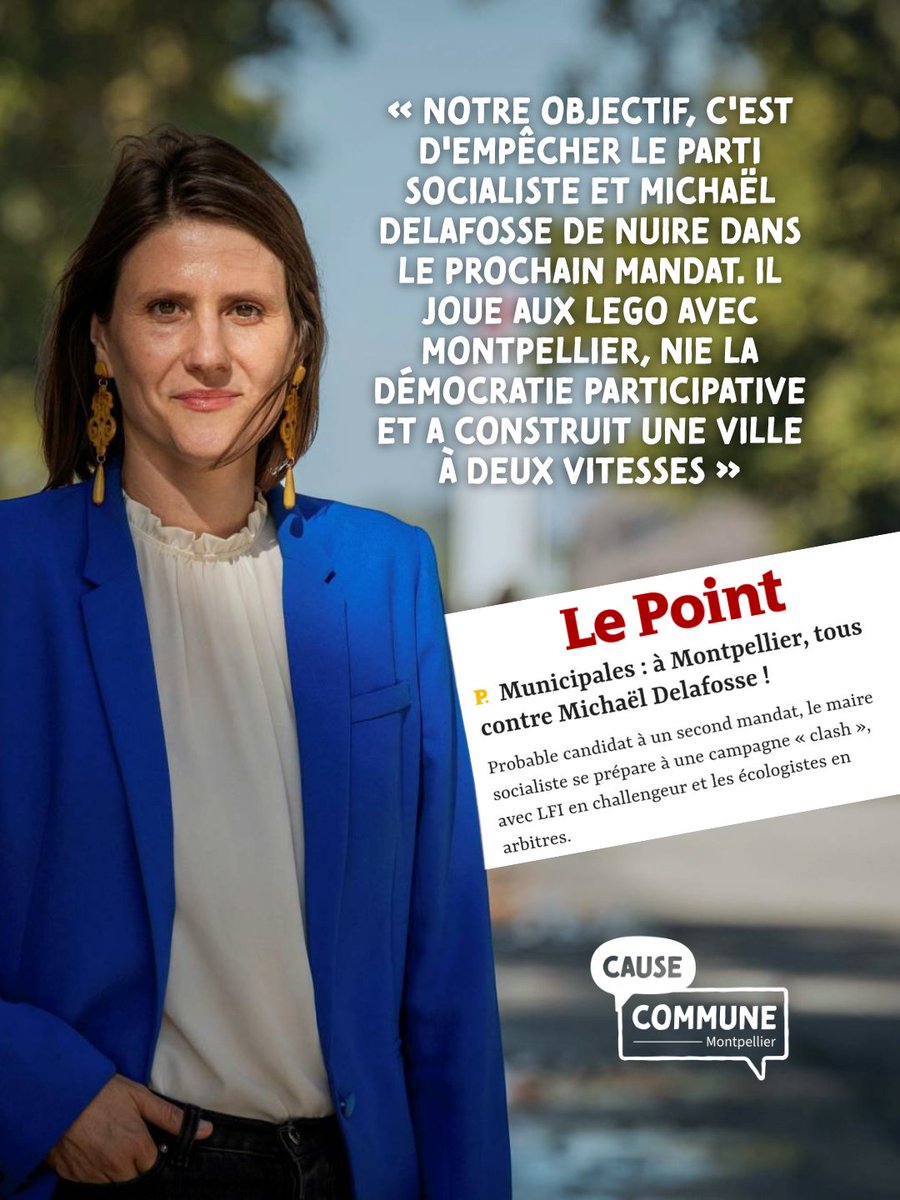 « NOTRE OBJECTIF, C'EST D'EMPÊCHER LE PARTI SOCIALISTE ET MICHAËL DELAFOSSE DE NUIRE DANS LE PROCHAIN MANDAT. IL JOUE AUX LEGO AVEC MONTPELLIER, NIE LA DÉMOCRATIE PARTICIPATIVE ET A CONSTRUIT UNE VILLE À DEUX VITESSES »

Le Point

P. Municipales : à Montpellier, tous contre Michaël Delafosse !

Probable candidat à un second mandat, le maire socialiste se prépare à une campagne « clash », avec LFI en challengeur et les écologistes en arbitres.

CAUSE COMMUNE Montpellier